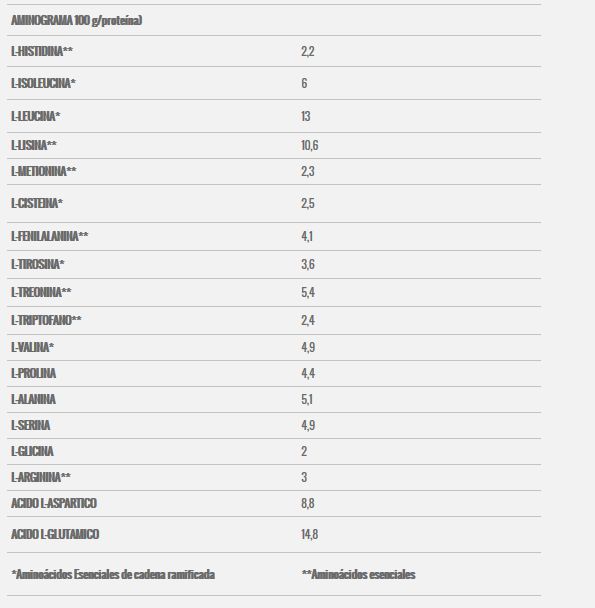 | AMINOGRAMA 100 g/proteína) | |
|---|---|
| L-HISTIDINA** | 2,2 |
| L-ISOLEUCINA* | 6 |
| L-LEUCINA* | 13 |
| L-LISINA** | 10,6 |
| L-METIONINA** | 2,3 |
| L-CISTEINA* | 2,5 |
| L-FENILALANINA** | 4,1 |
| L-TIROSINA* | 3,6 |
| L-TREONINA** | 5,4 |
| L-TRIPTOFANO** | 2,4 |
| L-VALINA* | 4,9 |
| L-PROLINA | 4,4 |
| L-ALANINA | 5,1 |
| L-SERINA | 4,9 |
| L-GLICINA | 2 |
| L-ARGININA** | 3 |
| ACIDO L-ASPARTICO | 8,8 |
| ACIDO L-GLUTAMICO | 14,8 |
| *Aminoácidos Esenciales de cadena ramificada | **Aminoácidos esenciales |